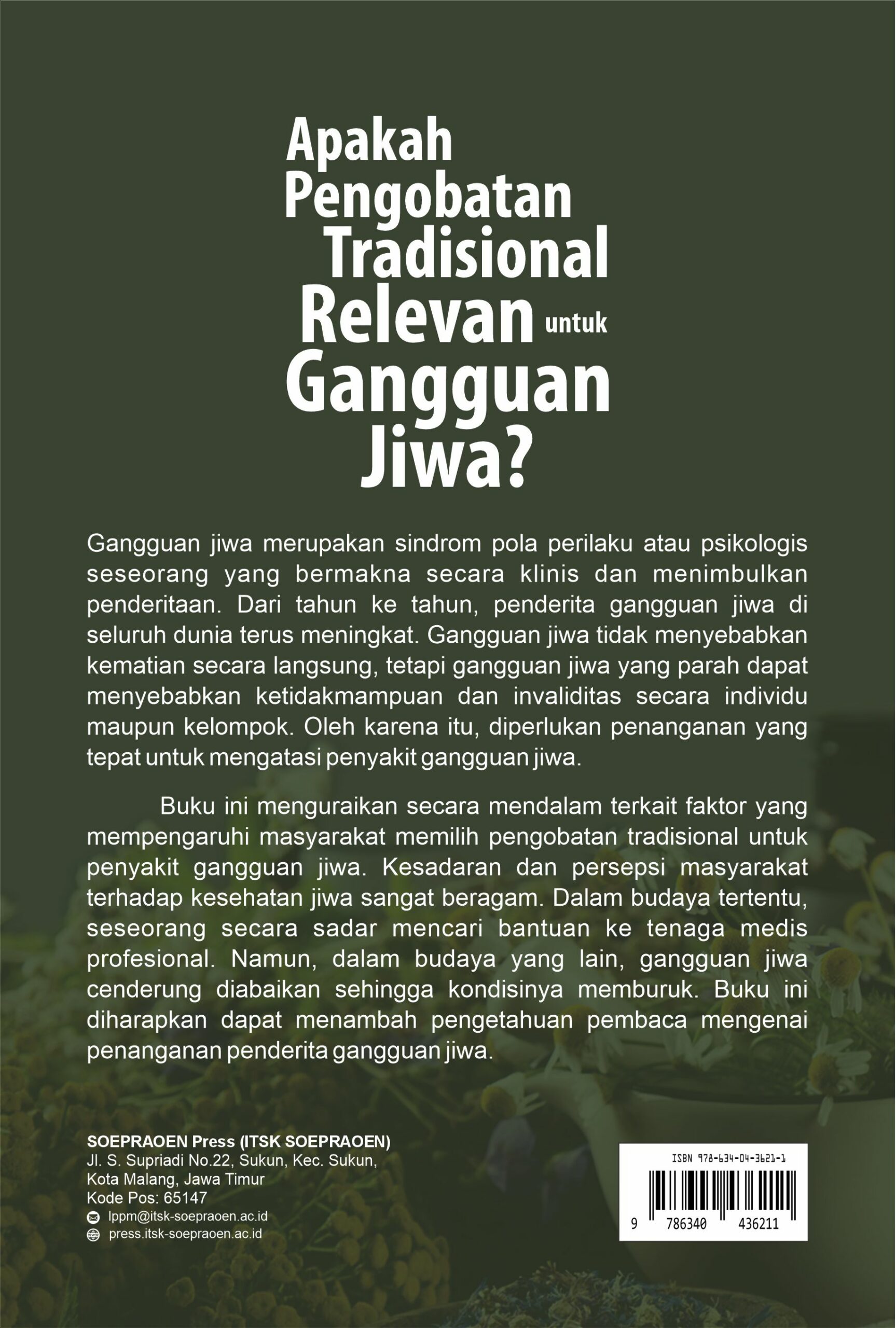 Apakah Pengobatan Tradisional Relevan untuk Gangguan Jiwa?

Gangguan jiwa merupakan sindrom pola perilaku atau psikologis seseorang yang bermakna secara klinis dan menimbulkan penderitaan. Dari tahun ke tahun, penderita gangguan jiwa di seluruh dunia terus meningkat. Gangguan jiwa tidak menyebabkan kematian secara langsung, tetapi gangguan jiwa yang parah dapat menyebabkan ketidakmampuan dan invaliditas secara individu maupun kelompok. Oleh karena itu, diperlukan penanganan yang tepat untuk mengatasi penyakit gangguan jiwa.

Buku ini menguraikan secara mendalam terkait faktor yang mempengaruhi masyarakat memilih pengobatan tradisional untuk penyakit gangguan jiwa. Kesadaran dan persepsi masyarakat terhadap kesehatan jiwa sangat beragam. Dalam budaya tertentu, seseorang secara sadar mencari bantuan ke tenaga medis profesional. Namun, dalam budaya yang lain, gangguan jiwa cenderung diabaikan sehingga kondisinya memburuk. Buku ini diharapkan dapat menambah pengetahuan pembaca mengenai penanganan penderita gangguan jiwa.

SOEPRAOEN Press (ITSK SOEPRAOEN)
Jl. S. Supriadi No.22, Sukun, Kec. Sukun,
Kota Malang, Jawa Timur
Kode Pos: 65147
lppm@itsk-soepraoen.ac.id
press.itsk-soepraoen.ac.id

ISBN 978-634-04-3621-1
9 786340 436211